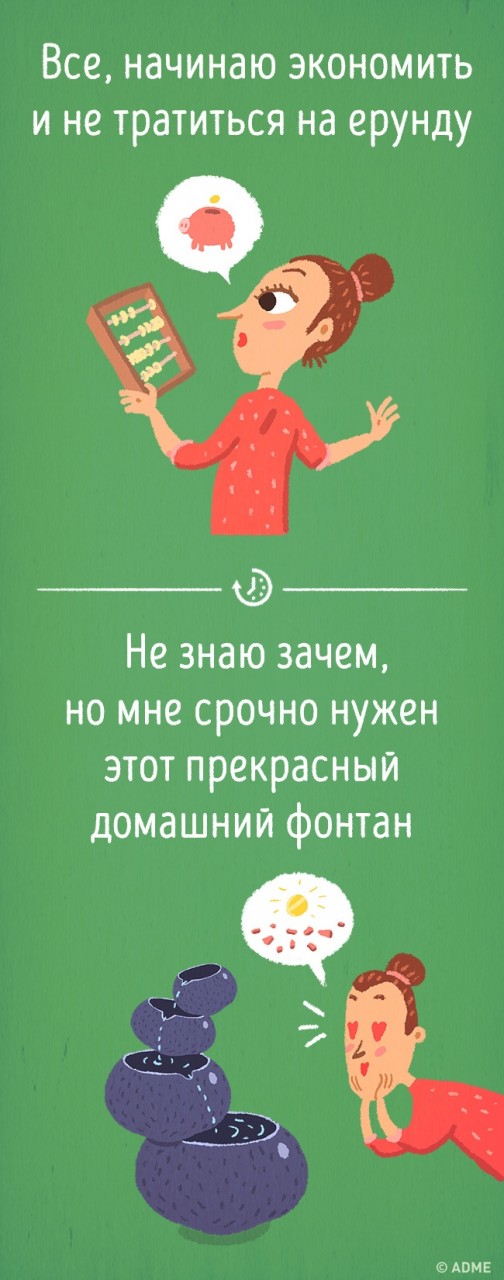 Все, начинаю экономить и не тратиться на ерунду

Не знаю зачем, но мне срочно нужен этот прекрасный домашний фонтан

© ADME